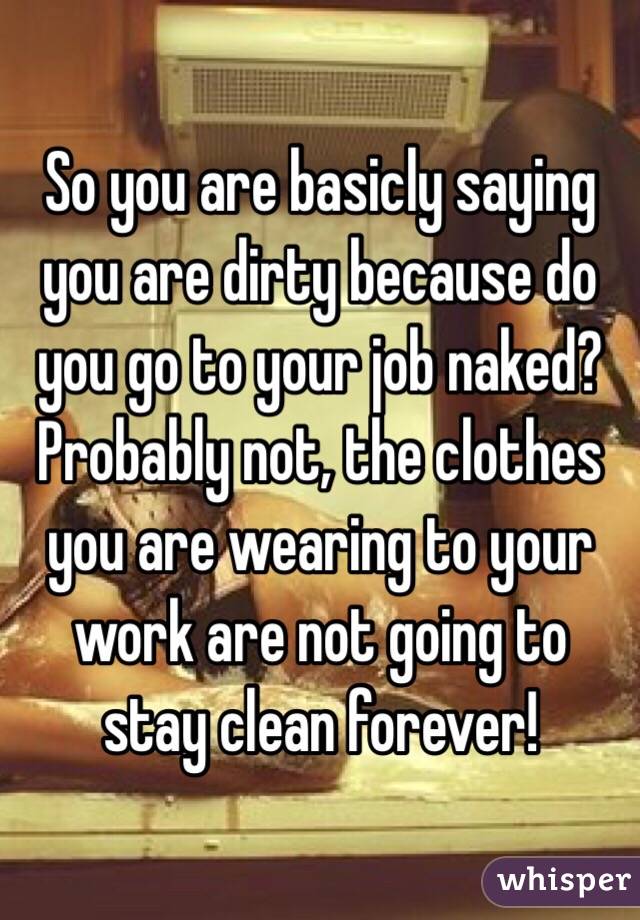 So you are basicly saying you are dirty because do you go to your job naked? Probably not, the clothes you are wearing to your work are not going to stay clean forever!

whisper